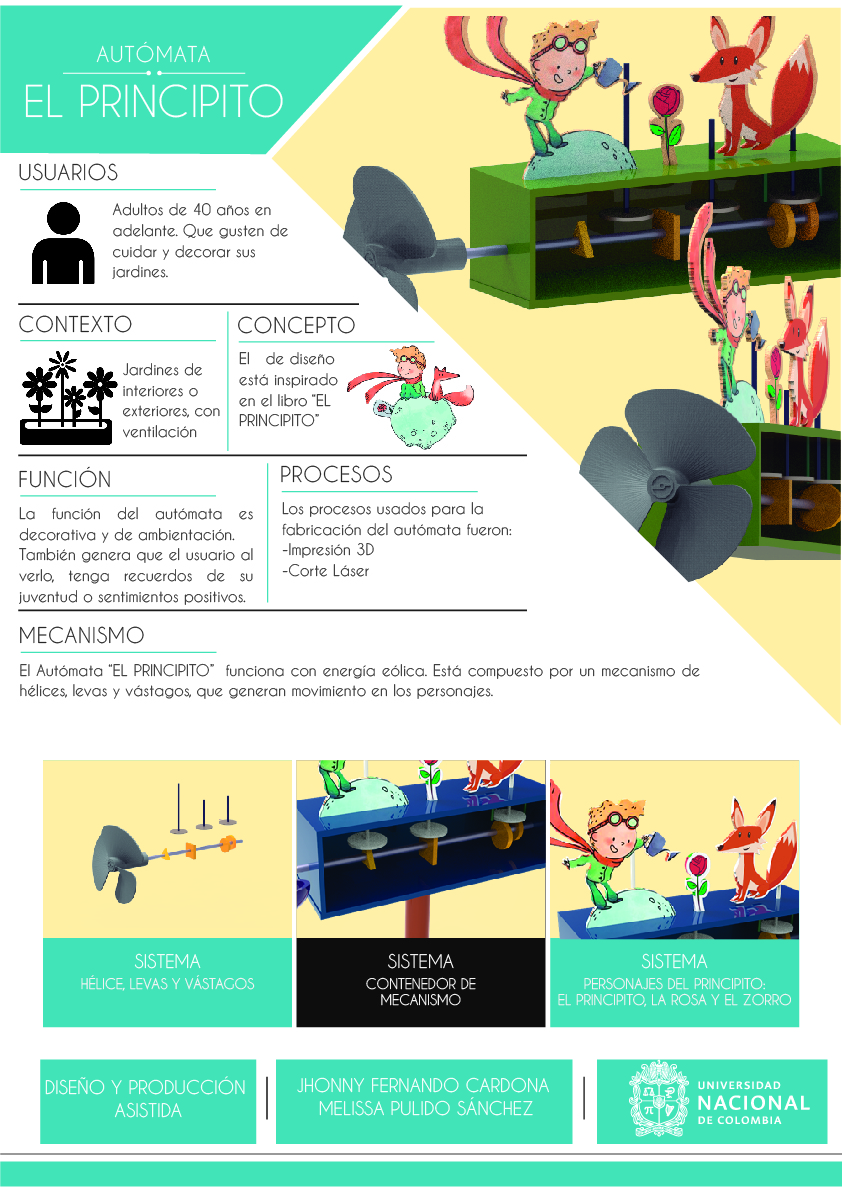 AUTÓMATA
EL PRINCIPITO

USUARIOS

Adultos de 40 años en adelante. Que gusten de cuidar y decorar sus jardines.

CONTEXTO

Jardines de interiores o exteriores, con ventilación

CONCEPTO

El de diseño está inspirado en el libro "EL PRINCIPITO"

FUNCIÓN

La función del autómata es decorativa y de ambientación. También genera que el usuario al verlo, tenga recuerdos de su juventud o sentimientos positivos.

PROCESOS

Los procesos usados para la fabricación del autómata fueron:
-Impresión 3D
-Corte Láser

MECANISMO

El Autómata "EL PRINCIPITO" funciona con energía eólica. Está compuesto por un mecanismo de hélices, levas y vástagos, que generan movimiento en los personajes.

SISTEMA
HÉLICE, LEVAS Y VÁSTAGOS

SISTEMA
CONTENEDOR DE MECANISMO

SISTEMA
PERSONAJES DEL PRINCIPITO:
EL PRINCIPITO, LA ROSA Y EL ZORRO

DISEÑO Y PRODUCCIÓN ASISTIDA

JHONNY FERNANDO CARDONA
MELISSA PULIDO SÁNCHEZ

UNIVERSIDAD
NACIONAL
DE COLOMBIA